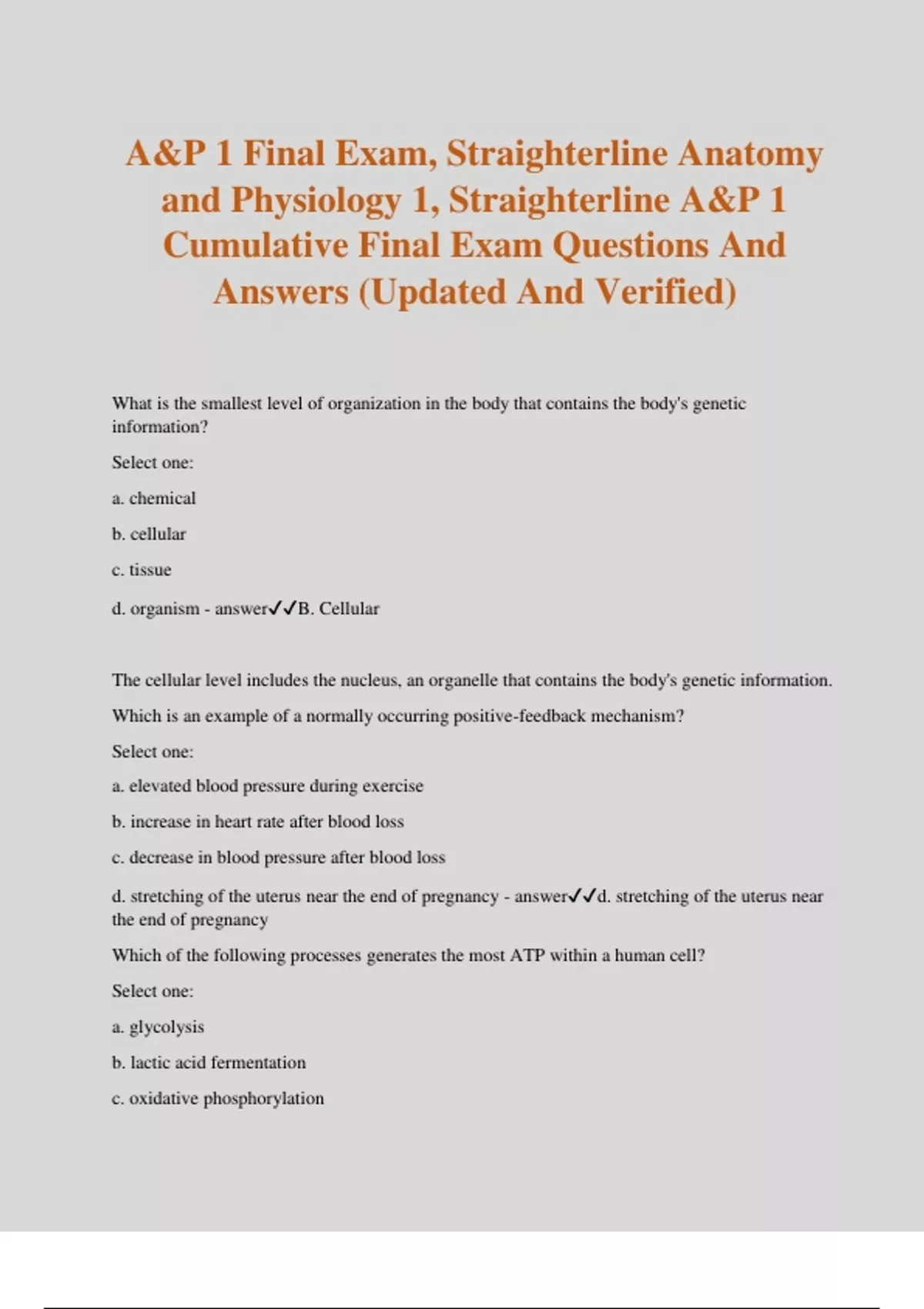 A&P 1 Final Exam, Straighterline Anatomy and Physiology 1, Straighterline A&P 1 Cumulative Final Exam Questions And Answers (Updated And Verified)

What is the smallest level of organization in the body that contains the body's genetic information?

Select one:

a. chemical

b. cellular

c. tissue

d. organism - answer✓✓B. Cellular

The cellular level includes the nucleus, an organelle that contains the body's genetic information.

Which is an example of a normally occurring positive-feedback mechanism?

Select one:

a. elevated blood pressure during exercise

b. increase in heart rate after blood loss

c. decrease in blood pressure after blood loss

d. stretching of the uterus near the end of pregnancy - answer✓✓d. stretching of the uterus near the end of pregnancy

Which of the following processes generates the most ATP within a human cell?

Select one:

a. glycolysis

b. lactic acid fermentation

c. oxidative phosphorylation